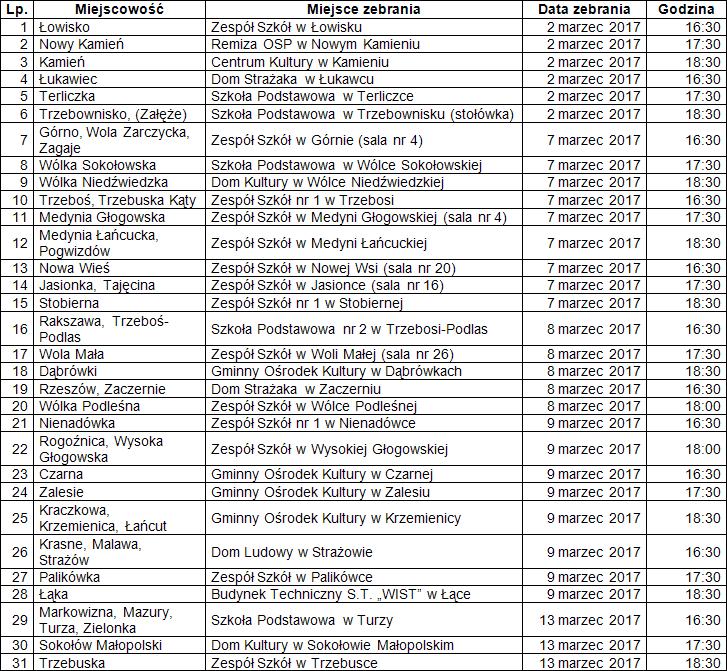 | Lp. | Miejscowość | Miejsce zebrania | Data zebrania | Godzina |
|---|---|---|---|---|
| 1 | Łowisko | Zespół Szkół w Łowisku | 2 marzec 2017 | 16:30 |
| 2 | Nowy Kamień | Remiza OSP w Nowym Kamieniu | 2 marzec 2017 | 17:30 |
| 3 | Kamień | Centrum Kultury w Kamieniu | 2 marzec 2017 | 18:30 |
| 4 | Łukawiec | Dom Strażaka w Łukawcu | 2 marzec 2017 | 16:30 |
| 5 | Terliczka | Szkoła Podstawowa w Terliczce | 2 marzec 2017 | 17:30 |
| 6 | Trzebownisko, (Załęże) | Szkoła Podstawowa w Trzebownisku (stołówka) | 2 marzec 2017 | 18:30 |
| 7 | Górno, Wola Zarczycka, Zagaje | Zespół Szkół w Górnie (sala nr 4) | 7 marzec 2017 | 16:30 |
| 8 | Wólka Sokołowska | Szkoła Podstawowa w Wólce Sokołowskiej | 7 marzec 2017 | 17:30 |
| 9 | Wólka Niedźwiedzka | Dom Kultury w Wólce Niedźwiedzkiej | 7 marzec 2017 | 18:30 |
| 10 | Trzeboś, Trzebuska Kąty | Zespół Szkół nr 1 w Trzebosi | 7 marzec 2017 | 16:30 |
| 11 | Medynia Głogowska | Zespół Szkół w Medyni Głogowskiej (sala nr 4) | 7 marzec 2017 | 17:30 |
| 12 | Medynia Łańcucka, Pogwizdów | Zespół Szkół w Medyni Łańcuckiej | 7 marzec 2017 | 18:30 |
| 13 | Nowa Wieś | Zespół Szkół w Nowej Wsi (sala nr 20) | 7 marzec 2017 | 16:30 |
| 14 | Jasionka, Tajęcina | Zespół Szkół w Jasionce (sala nr 16) | 7 marzec 2017 | 17:30 |
| 15 | Stobierna | Zespół Szkół nr 1 w Stobiernej | 7 marzec 2017 | 18:30 |
| 16 | Rakszawa, Trzeboś-Podlas | Szkoła Podstawowa nr 2 w Trzebosi-Podlas | 8 marzec 2017 | 16:30 |
| 17 | Wola Mała | Zespół Szkół w Woli Małej (sala nr 26) | 8 marzec 2017 | 17:30 |
| 18 | Dąbrówki | Gminny Ośrodek Kultury w Dąbrówkach | 8 marzec 2017 | 18:30 |
| 19 | Rzeszów, Zaczernie | Dom Strażaka w Zaczerniu | 8 marzec 2017 | 16:30 |
| 20 | Wólka Podleśna | Zespół Szkół w Wólce Podleśnej | 8 marzec 2017 | 18:00 |
| 21 | Nienadówka | Zespół Szkół nr 1 w Nienadówce | 9 marzec 2017 | 16:30 |
| 22 | Rogoźnica, Wysoka Głogowska | Zespół Szkół w Wysokiej Głogowskiej | 9 marzec 2017 | 18:00 |
| 23 | Czarna | Gminny Ośrodek Kultury w Czarnej | 9 marzec 2017 | 16:30 |
| 24 | Zalesie | Gminny Ośrodek Kultury w Zalesiu | 9 marzec 2017 | 17:30 |
| 25 | Kraczkowa, Krzemienica, Łańcut | Gminny Ośrodek Kultury w Krzemienicy | 9 marzec 2017 | 18:30 |
| 26 | Krasne, Malawa, Strażów | Dom Ludowy w Strażowie | 9 marzec 2017 | 16:30 |
| 27 | Palikówka | Zespół Szkół w Palikówce | 9 marzec 2017 | 17:30 |
| 28 | Łąka | Budynek Techniczny S.T. „WIST" w Łące | 9 marzec 2017 | 18:30 |
| 29 | Markowizna, Mazury, Turza, Zielonka | Szkoła Podstawowa w Turzy | 13 marzec 2017 | 16:30 |
| 30 | Sokołów Małopolski | Dom Kultury w Sokołowie Małopolskim | 13 marzec 2017 | 17:30 |
| 31 | Trzebuska | Zespół Szkół w Trzebusce | 13 marzec 2017 | 18:30 |